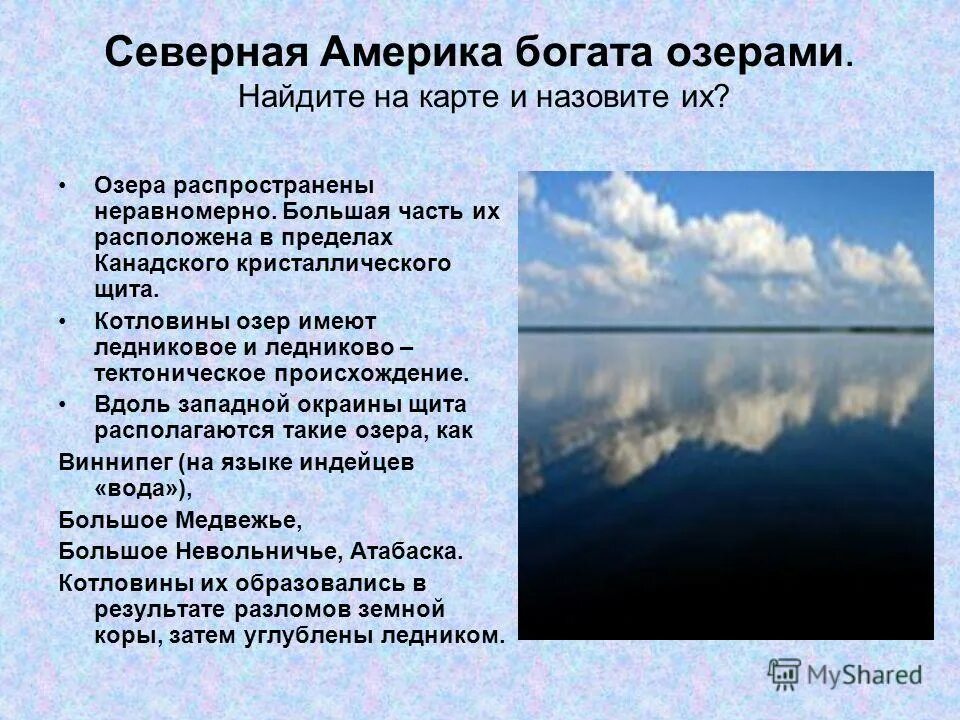 Северная Америка богата озерами. Найдите на карте и назовите их?

• Озера распространены неравномерно. Большая часть их расположена в пределах Канадского кристаллического щита.

• Котловины озер имеют ледниковое и ледниково – тектоническое происхождение.

• Вдоль западной окраины щита располагаются такие озера, как

Виннипег (на языке индейцев «вода»),

Большое Медвежье,

Большое Невольничье, Атабаска.

Котловины их образовались в результате разломов земной коры, затем углублены ледником.

MyShared